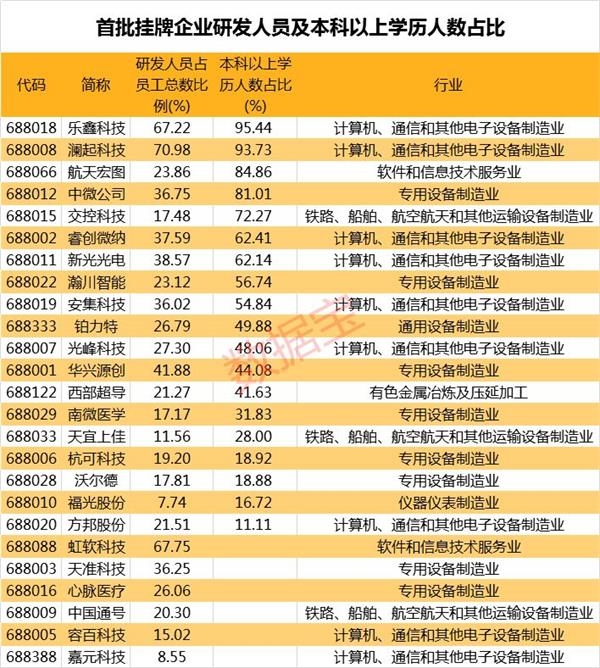 首批挂牌企业研发人员及本科以上学历人数占比

| 代码 | 简称 | 研发人员占员工总数比例(%) | 本科以上学历人数占比(%) | 行业 |
|---|---|---|---|---|
| 688018 | 乐鑫科技 | 67.22 | 95.44 | 计算机、通信和其他电子设备制造业 |
| 688008 | 澜起科技 | 70.98 | 93.73 | 计算机、通信和其他电子设备制造业 |
| 688066 | 航天宏图 | 23.86 | 84.86 | 软件和信息技术服务业 |
| 688012 | 中微公司 | 36.75 | 81.01 | 专用设备制造业 |
| 688015 | 交控科技 | 17.48 | 72.27 | 铁路、船舶、航空航天和其他运输设备制造业 |
| 688002 | 睿创微纳 | 37.59 | 62.41 | 计算机、通信和其他电子设备制造业 |
| 688011 | 新光光电 | 38.57 | 62.14 | 计算机、通信和其他电子设备制造业 |
| 688022 | 瀚川智能 | 23.12 | 56.74 | 专用设备制造业 |
| 688019 | 安集科技 | 36.02 | 54.84 | 计算机、通信和其他电子设备制造业 |
| 688333 | 铂力特 | 26.79 | 49.88 | 通用设备制造业 |
| 688007 | 光峰科技 | 27.30 | 48.06 | 计算机、通信和其他电子设备制造业 |
| 688001 | 华兴源创 | 41.88 | 44.08 | 专用设备制造业 |
| 688122 | 西部超导 | 21.27 | 41.63 | 有色金属冶炼及压延加工 |
| 688029 | 南微医学 | 17.17 | 31.83 | 专用设备制造业 |
| 688033 | 天宜上佳 | 11.56 | 28.00 | 铁路、船舶、航空航天和其他运输设备制造业 |
| 688006 | 杭可科技 | 19.20 | 18.92 | 专用设备制造业 |
| 688028 | 沃尔德 | 17.81 | 18.88 | 专用设备制造业 |
| 688010 | 福光股份 | 7.74 | 16.72 | 仪器仪表制造业 |
| 688020 | 方邦股份 | 21.51 | 11.11 | 计算机、通信和其他电子设备制造业 |
| 688088 | 虹软科技 | 67.75 | | 软件和信息技术服务业 |
| 688003 | 天准科技 | 36.25 | | 专用设备制造业 |
| 688016 | 心脉医疗 | 26.06 | | 专用设备制造业 |
| 688009 | 中国通号 | 20.30 | | 铁路、船舶、航空航天和其他运输设备制造业 |
| 688005 | 容百科技 | 15.02 | | 计算机、通信和其他电子设备制造业 |
| 688388 | 嘉元科技 | 8.55 | | 计算机、通信和其他电子设备制造业 |

数据宝